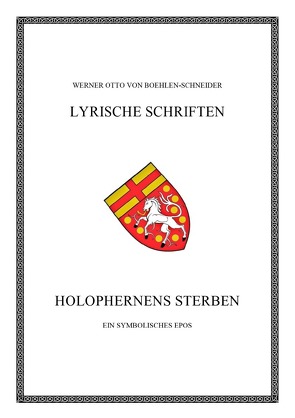 WERNER OTTO VON BOEHLEN-SCHNEIDER

LYRISCHE SCHRIFTEN

HOLOPHERNENS STERBEN

EIN SYMBOLISCHES EPOS